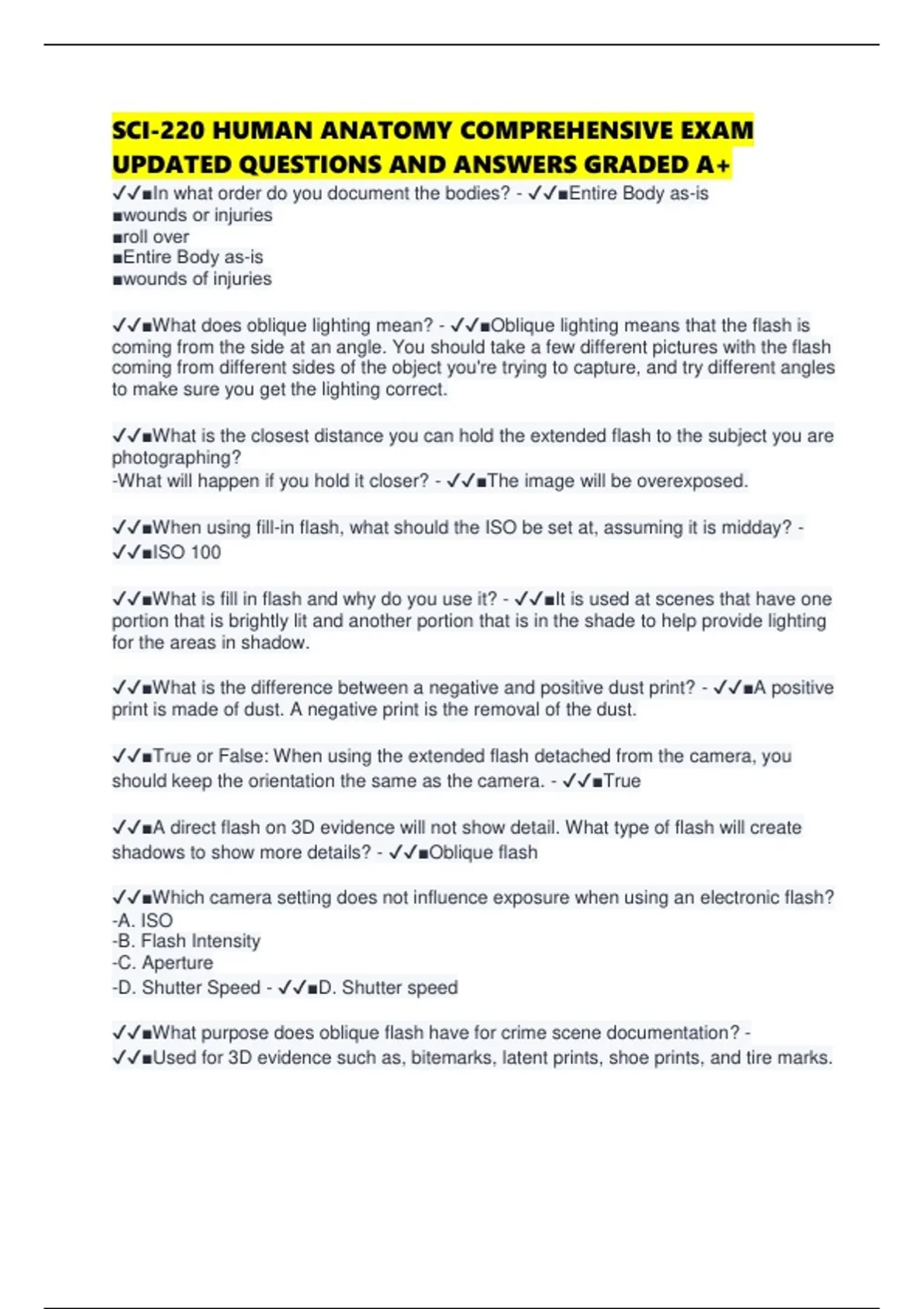 SCI-220 HUMAN ANATOMY COMPREHENSIVE EXAM UPDATED QUESTIONS AND ANSWERS GRADED A+

✓✓■In what order do you document the bodies? - ✓✓■Entire Body as-is
■wounds or injuries
■roll over
■Entire Body as-is
■wounds of injuries

✓✓■What does oblique lighting mean? - ✓✓■Oblique lighting means that the flash is coming from the side at an angle. You should take a few different pictures with the flash coming from different sides of the object you're trying to capture, and try different angles to make sure you get the lighting correct.

✓✓■What is the closest distance you can hold the extended flash to the subject you are photographing?
-What will happen if you hold it closer? - ✓✓■The image will be overexposed.

✓✓■When using fill-in flash, what should the ISO be set at, assuming it is midday? - ✓✓■ISO 100

✓✓■What is fill in flash and why do you use it? - ✓✓■It is used at scenes that have one portion that is brightly lit and another portion that is in the shade to help provide lighting for the areas in shadow.

✓✓■What is the difference between a negative and positive dust print? - ✓✓■A positive print is made of dust. A negative print is the removal of the dust.

✓✓■True or False: When using the extended flash detached from the camera, you should keep the orientation the same as the camera. - ✓✓■True

✓✓■A direct flash on 3D evidence will not show detail. What type of flash will create shadows to show more details? - ✓✓■Oblique flash

✓✓■Which camera setting does not influence exposure when using an electronic flash?
-A. ISO
-B. Flash Intensity
-C. Aperture
-D. Shutter Speed - ✓✓■D. Shutter speed

✓✓■What purpose does oblique flash have for crime scene documentation? - ✓✓■Used for 3D evidence such as, bitemarks, latent prints, shoe prints, and tire marks.